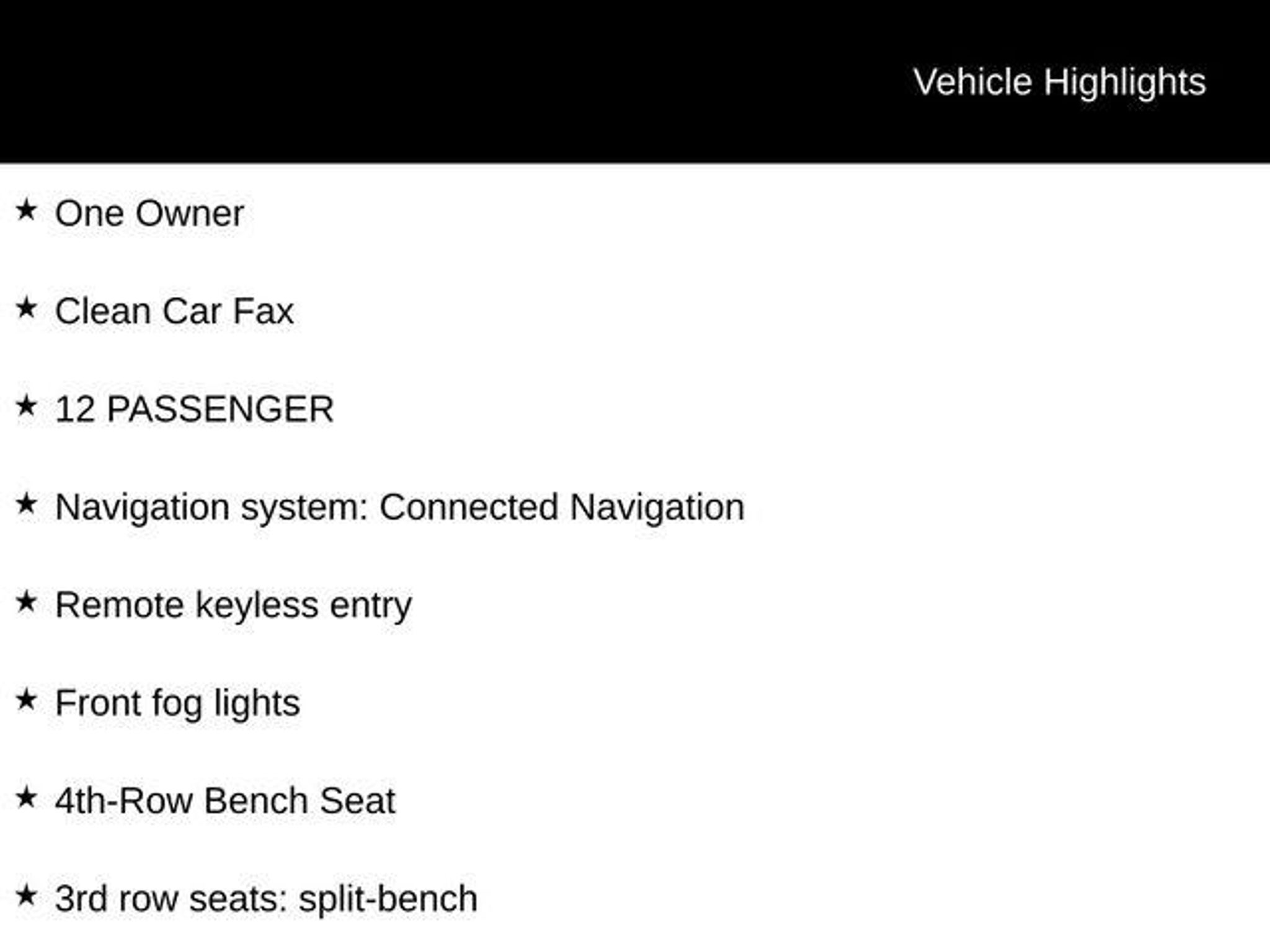 Vehicle Highlights

★ One Owner

★ Clean Car Fax

★ 12 PASSENGER

★ Navigation system: Connected Navigation

★ Remote keyless entry

★ Front fog lights

★ 4th-Row Bench Seat

★ 3rd row seats: split-bench